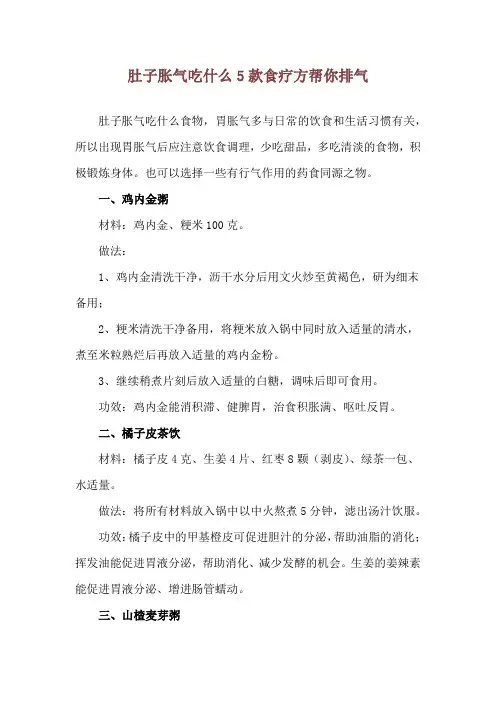 肚子胀气吃什么 5 款食疗方帮你排气

肚子胀气吃什么食物，胃胀气多与日常的饮食和生活习惯有关，所以出现胃胀气后应注意饮食调理，少吃甜品，多吃清淡的食物，积极锻炼身体。也可以选择一些有行气作用的药食同源之物。

一、鸡内金粥

材料：鸡内金、粳米 100 克。

做法：

1、鸡内金清洗干净，沥干水分后用文火炒至黄褐色，研为细末备用；

2、粳米清洗干净备用，将粳米放入锅中同时放入适量的清水，煮至米粒熟烂后再放入适量的鸡内金粉。

3、继续稍煮片刻后放入适量的白糖，调味后即可食用。

功效：鸡内金能消积滞、健脾胃，治食积胀满、呕吐反胃。

二、橘子皮茶饮

材料：橘子皮 4 克、生姜 4 片、红枣 8 颗（剥皮）、绿茶一包、水适量。

做法：将所有材料放入锅中以中火熬煮 5 分钟，滤出汤汁饮服。

功效：橘子皮中的甲基橙皮可促进胆汁的分泌，帮助油脂的消化；挥发油能促进胃液分泌，帮助消化、减少发酵的机会。生姜的姜辣素能促进胃液分泌、增进肠管蠕动。

三、山楂麦芽粥